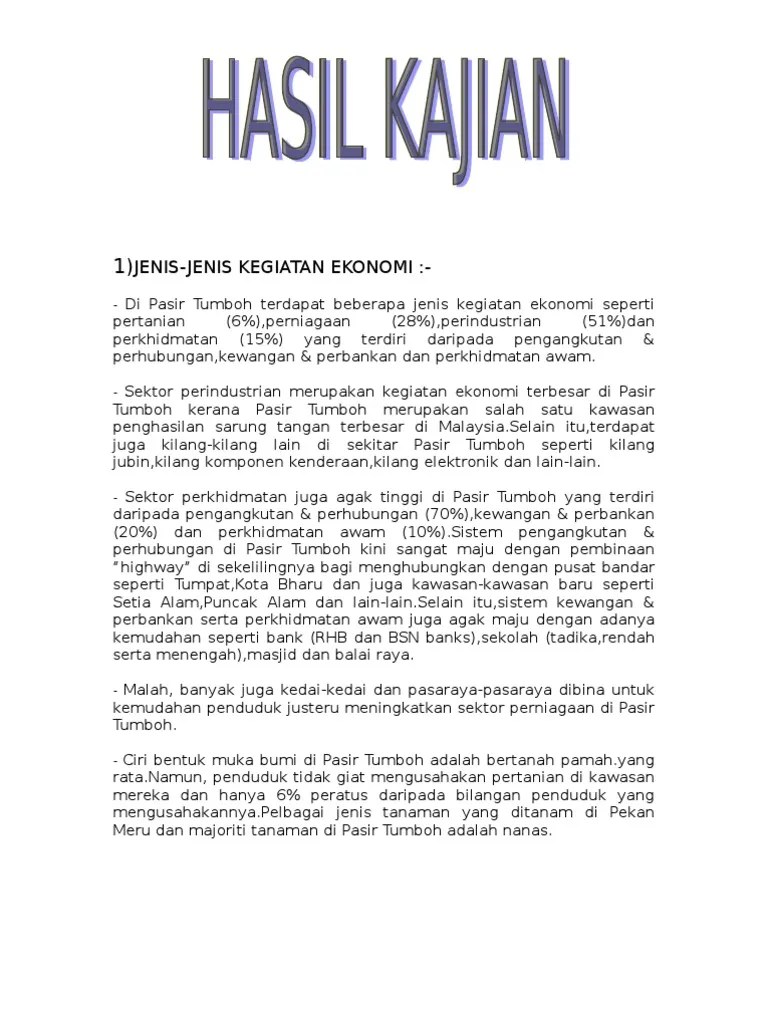 HASIL KAJIAN

1)JENIS-JENIS KEGIATAN EKONOMI :-

- Di Pasir Tumboh terdapat beberapa jenis kegiatan ekonomi seperti pertanian (6%),perniagaan (28%),perindustrian (51%)dan perkhidmatan (15%) yang terdiri daripada pengangkutan & perhubungan,kewangan & perbankan dan perkhidmatan awam.

- Sektor perindustrian merupakan kegiatan ekonomi terbesar di Pasir Tumboh kerana Pasir Tumboh merupakan salah satu kawasan penghasilan sarung tangan terbesar di Malaysia.Selain itu,terdapat juga kilang-kilang lain di sekitar Pasir Tumboh seperti kilang jubin,kilang komponen kenderaan,kilang elektronik dan lain-lain.

- Sektor perkhidmatan juga agak tinggi di Pasir Tumboh yang terdiri daripada pengangkutan & perhubungan (70%),kewangan & perbankan (20%) dan perkhidmatan awam (10%).Sistem pengangkutan & perhubungan di Pasir Tumboh kini sangat maju dengan pembinaan "highway" di sekelilingnya bagi menghubungkan dengan pusat bandar seperti Tumpat,Kota Bharu dan juga kawasan-kawasan baru seperti Setia Alam,Puncak Alam dan lain-lain.Selain itu,sistem kewangan & perbankan serta perkhidmatan awam juga agak maju dengan adanya kemudahan seperti bank (RHB dan BSN banks),sekolah (tadika,rendah serta menengah),masjid dan balai raya.

- Malah, banyak juga kedai-kedai dan pasaraya-pasaraya dibina untuk kemudahan penduduk justeru meningkatkan sektor perniagaan di Pasir Tumboh.

- Ciri bentuk muka bumi di Pasir Tumboh adalah bertanah pamah.yang rata.Namun, penduduk tidak giat mengusahakan pertanian di kawasan mereka dan hanya 6% peratus daripada bilangan penduduk yang mengusahakannya.Pelbagai jenis tanaman yang ditanam di Pekan Meru dan majoriti tanaman di Pasir Tumboh adalah nanas.